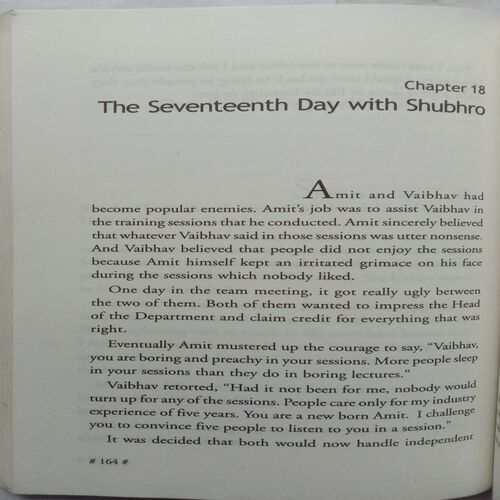 Chapter 18
The Seventeenth Day with Shubhro

Amit and Vaibhav had become popular enemies. Amit's job was to assist Vaibhav in the training sessions that he conducted. Amit sincerely believed that whatever Vaibhav said in those sessions was utter nonsense. And Vaibhav believed that people did not enjoy the sessions because Amit himself kept an irritated grimace on his face during the sessions which nobody liked.

One day in the team meeting, it got really ugly between the two of them. Both of them wanted to impress the Head of the Department and claim credit for everything that was right.

Eventually Amit mustered up the courage to say, "Vaibhav, you are boring and preachy in your sessions. More people sleep in your sessions than they do in boring lectures."

Vaibhav retorted, "Had it not been for me, nobody would turn up for any of the sessions. People care only for my industry experience of five years. You are a new born Amit. I challenge you to convince five people to listen to you in a session."

It was decided that both would now handle independent

# 164 #